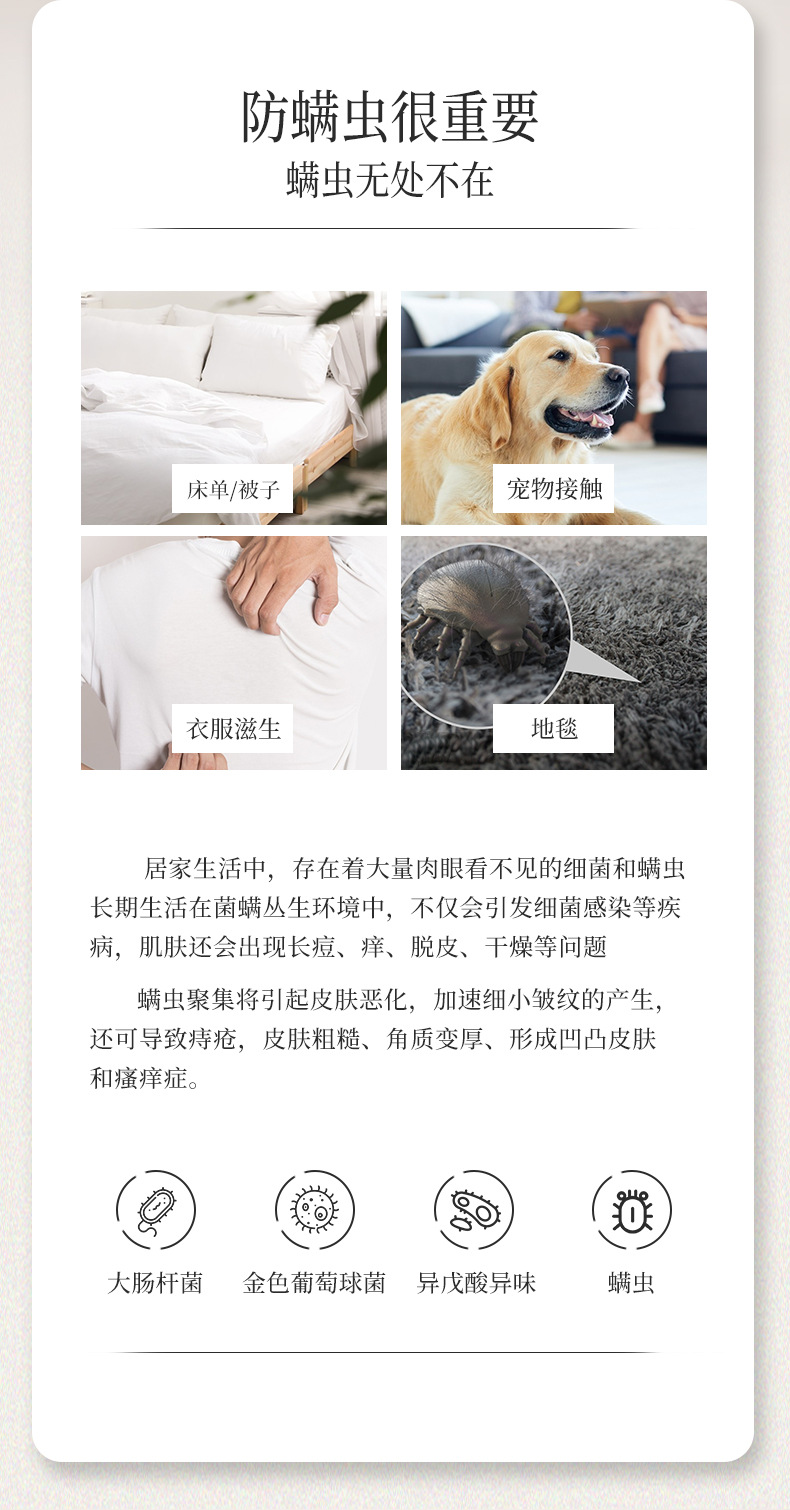 防螨虫很重要
螨虫无处不在

床单/被子

宠物接触

衣服滋生

地毯

居家生活中，存在着大量肉眼看不见的细菌和螨虫长期生活在菌螨丛生环境中，不仅会引发细菌感染等疾病，肌肤还会出现长痘、痒、脱皮、干燥等问题

螨虫聚集将引起皮肤恶化，加速细小皱纹的产生，还可导致痔疮，皮肤粗糙、角质变厚、形成凹凸皮肤和瘙痒症。

大肠杆菌

金色葡萄球菌

异戊酸异味

螨虫